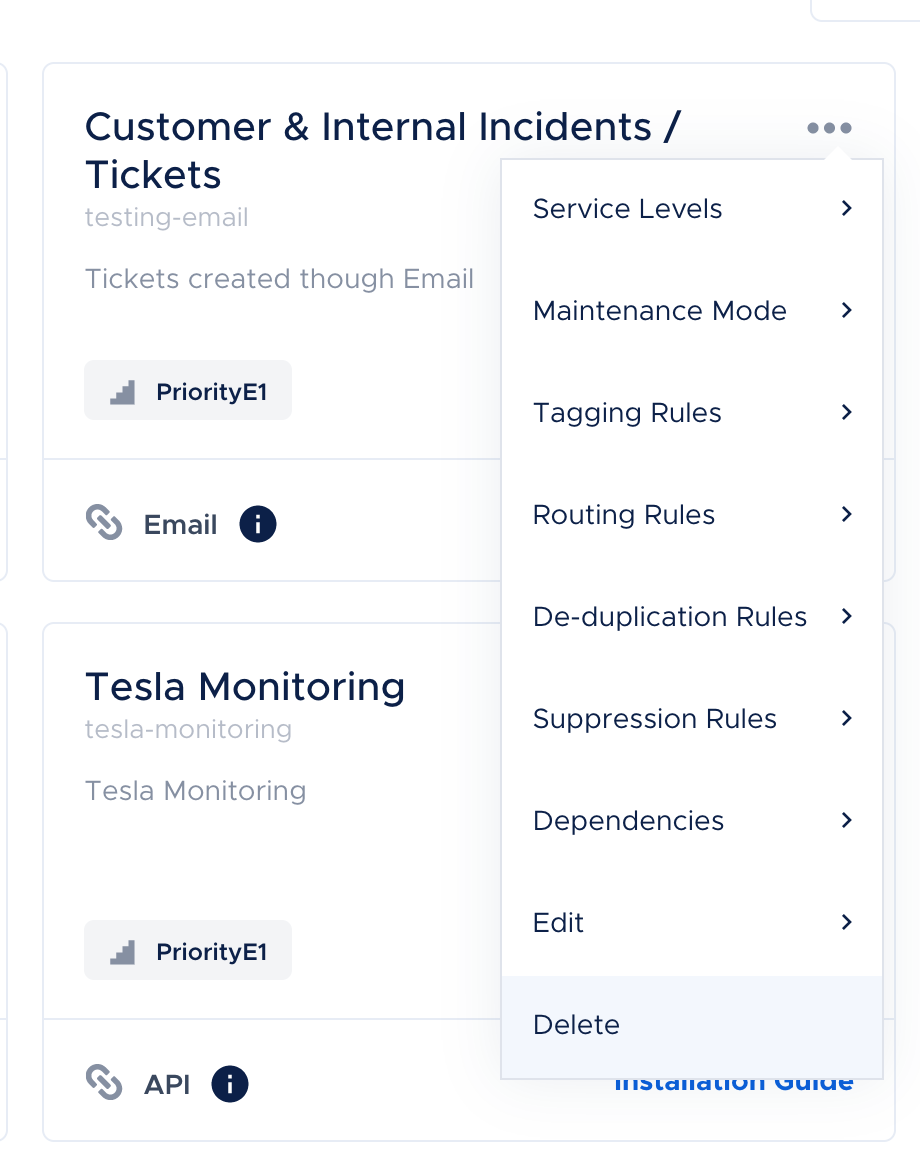 Customer & Internal Incidents / Tickets
testing-email

Tickets created though Email

PriorityE1

Email

Service Levels
Maintenance Mode
Tagging Rules
Routing Rules
De-duplication Rules
Suppression Rules
Dependencies
Edit
Delete

Tesla Monitoring
tesla-monitoring

Tesla Monitoring

PriorityE1

API

Installation Guide